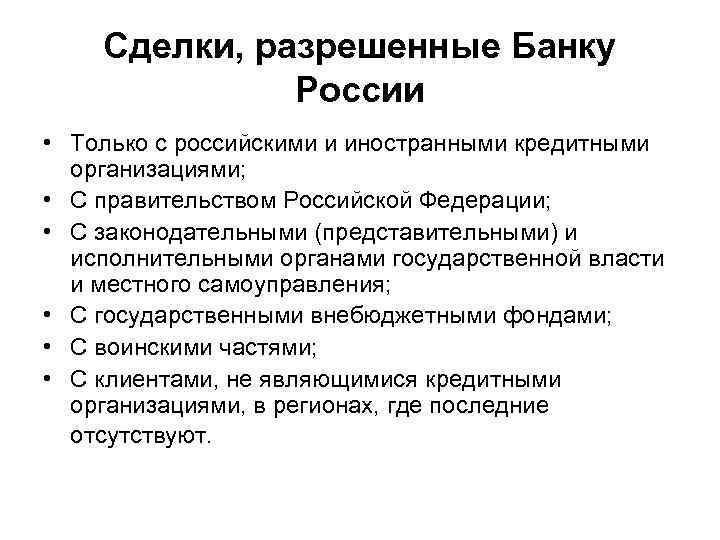 Сделки, разрешенные Банку России

• Только с российскими и иностранными кредитными организациями;
• С правительством Российской Федерации;
• С законодательными (представительными) и исполнительными органами государственной власти и местного самоуправления;
• С государственными внебюджетными фондами;
• С воинскими частями;
• С клиентами, не являющимися кредитными организациями, в регионах, где последние отсутствуют.